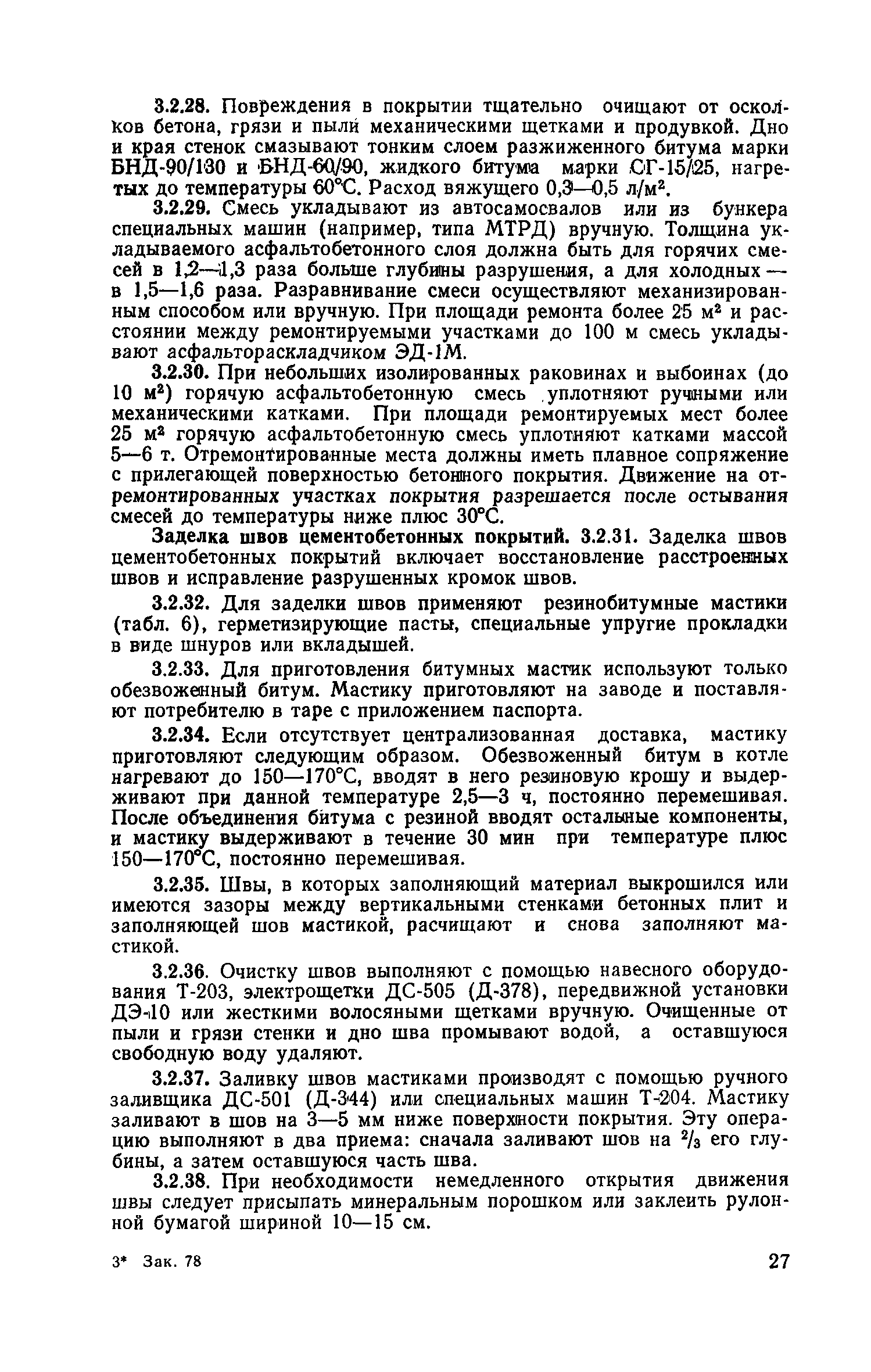 3.2.28. Повреждения в покрытии тщательно очищают от осколков бетона, грязи и пыли механическими щетками и продувкой. Дно и края стенок смазывают тонким слоем разжиженного битума марки БНД-90/130 и БНД-60/90, жидкого битума марки СГ-15/25, нагретых до температуры 60°С. Расход вяжущего 0,3—0,5 л/м$^2$.

3.2.29. Смесь укладывают из автосамосвалов или из бункера специальных машин (например, типа МТРД) вручную. Толщина укладываемого асфальтобетонного слоя должна быть для горячих смесей в 1,2—1,3 раза больше глубины разрушения, а для холодных — в 1,5—1,6 раза. Разравнивание смеси осуществляют механизированным способом или вручную. При площади ремонта более 25 м$^2$ и расстоянии между ремонтируемыми участками до 100 м смесь укладывают асфальтораскладчиком ЭД-1М.

3.2.30. При небольших изолированных раковинах и выбоинах (до 10 м$^2$) горячую асфальтобетонную смесь уплотняют ручными или механическими катками. При площади ремонтируемых мест более 25 м$^2$ горячую асфальтобетонную смесь уплотняют катками массой 5—6 т. Отремонтированные места должны иметь плавное сопряжение с прилегающей поверхностью бетонного покрытия. Движение на отремонтированных участках покрытия разрешается после остывания смесей до температуры ниже плюс 30°С.

Заделка швов цементобетонных покрытий. 3.2.31. Заделка швов цементобетонных покрытий включает восстановление расстроенных швов и исправление разрушенных кромок швов.

3.2.32. Для заделки швов применяют резинобитумные мастики (табл. 6), герметизирующие пасты, специальные упругие прокладки в виде шнуров или вкладышей.

3.2.33. Для приготовления битумных мастик используют только обезвоженный битум. Мастику приготовляют на заводе и поставляют потребителю в таре с приложением паспорта.

3.2.34. Если отсутствует централизованная доставка, мастику приготовляют следующим образом. Обезвоженный битум в котле нагревают до 150—170°С, вводят в него резиновую крошу и выдерживают при данной температуре 2,5—3 ч, постоянно перемешивая. После объединения битума с резиной вводят остальные компоненты, и мастику выдерживают в течение 30 мин при температуре плюс 150—170°С, постоянно перемешивая.

3.2.35. Швы, в которых заполняющий материал выкрошился или имеются зазоры между вертикальными стенками бетонных плит и заполняющей шов мастикой, расчищают и снова заполняют мастикой.

3.2.36. Очистку швов выполняют с помощью навесного оборудования Т-203, электрощетки ДС-505 (Д-378), передвижной установки ДЭ-10 или жесткими волосяными щетками вручную. Очищенные от пыли и грязи стенки и дно шва промывают водой, а оставшуюся свободную воду удаляют.

3.2.37. Заливку швов мастиками производят с помощью ручного заливщика ДС-501 (Д-344) или специальных машин Т-204. Мастику заливают в шов на 3—5 мм ниже поверхности покрытия. Эту операцию выполняют в два приема: сначала заливают шов на $^2/_3$ его глубины, а затем оставшуюся часть шва.

3.2.38. При необходимости немедленного открытия движения швы следует присыпать минеральным порошком или заклеить рулонной бумагой шириной 10—15 см.

3* Зак. 78

27